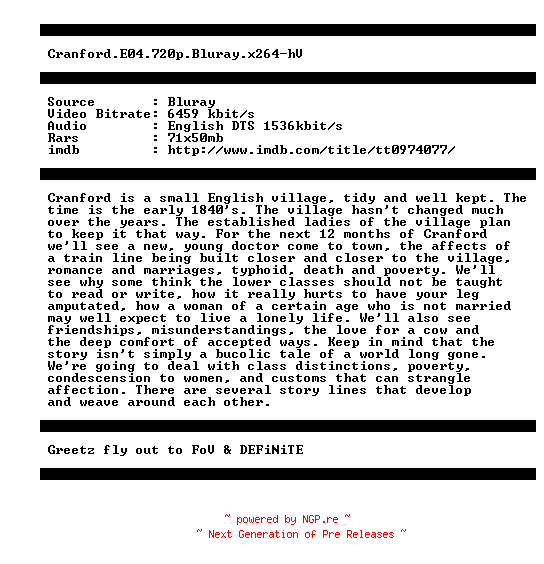 Cranford.E04.720p.Bluray.x264-hV

Source        : Bluray
Video Bitrate: 6459 kbit/s
Audio         : English DTS 1536kbit/s
Rars          : 71x50mb
imdb          : http://www.imdb.com/title/tt0974077/

Cranford is a small English village, tidy and well kept. The time is the early 1840's. The village hasn't changed much over the years. The established ladies of the village plan to keep it that way. For the next 12 months of Cranford we'll see a new, young doctor come to town, the affects of a train line being built closer and closer to the village, romance and marriages, typhoid, death and poverty. We'll see why some think the lower classes should not be taught to read or write, how it really hurts to have your leg amputated, how a woman of a certain age who is not married may well expect to live a lonely life. We'll also see friendships, misunderstandings, the love for a cow and the deep comfort of accepted ways. Keep in mind that the story isn't simply a bucolic tale of a world long gone. We're going to deal with class distinctions, poverty, condescension to women, and customs that can strangle affection. There are several story lines that develop and weave around each other.

Greetz fly out to FoV & DEFiNiTE

~ powered by NGP.re ~
~ Next Generation of Pre Releases ~